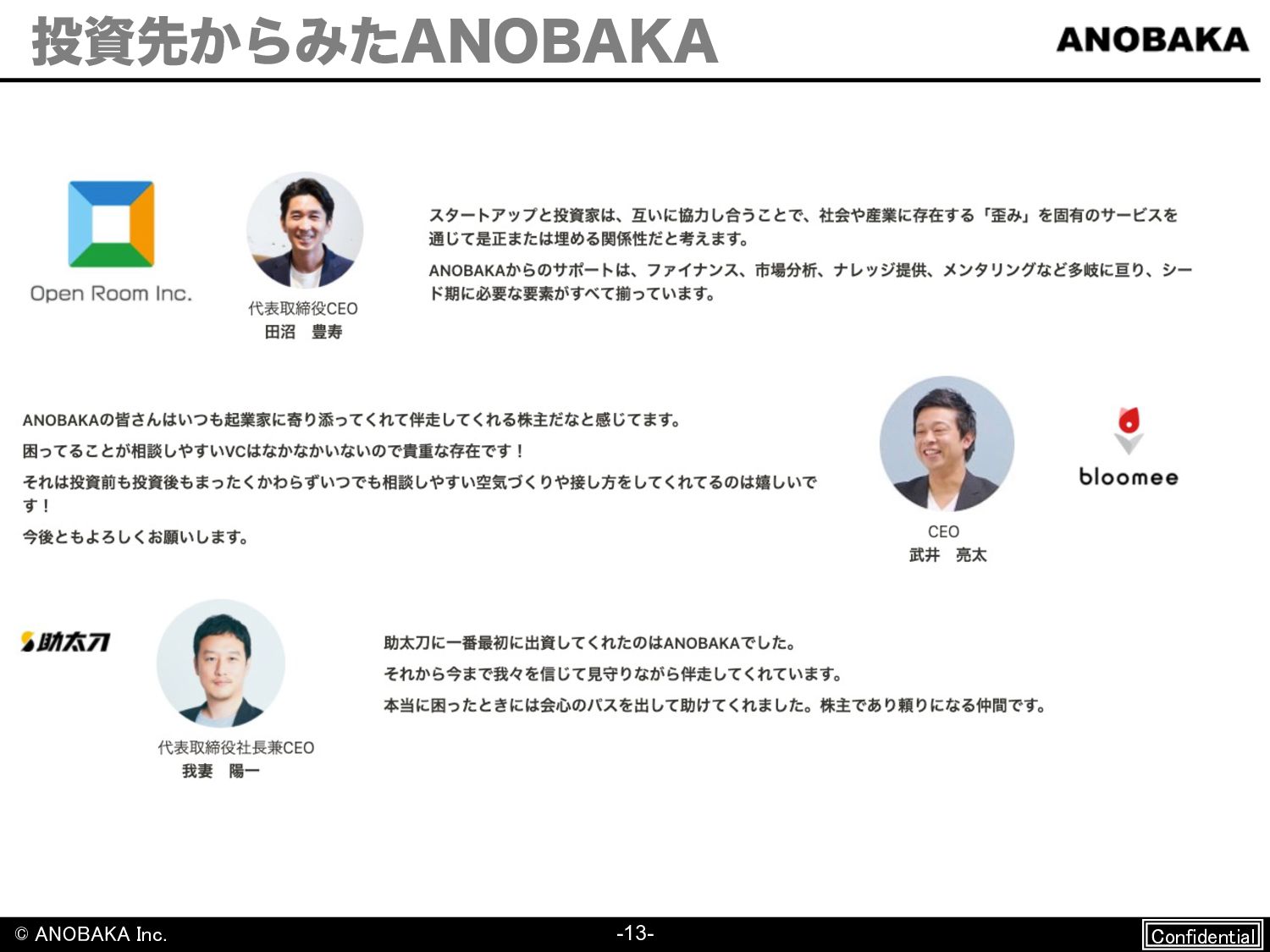 投資先からみたANOBAKA

ANOBAKA

Open Room Inc.

代表取締役CEO
田沼　豊寿

スタートアップと投資家は、互いに協力し合うことで、社会や産業に存在する「歪み」を固有のサービスを通じて是正または埋める関係性だと考えます。

ANOBAKAからのサポートは、ファイナンス、市場分析、ナレッジ提供、メンタリングなど多岐に亘り、シード期に必要な要素がすべて揃っています。

ANOBAKAの皆さんはいつも起業家に寄り添ってくれて伴走してくれる株主だなと感じてます。

困ってることが相談しやすいVCはなかなかいないので貴重な存在です！

それは投資前も投資後もまったくかわらずいつでも相談しやすい空気づくりや接し方をしてくれてるのは嬉しいです！

今後ともよろしくお願いします。

CEO
武井　亮太

bloomee

助太刀

代表取締役社長兼CEO
我妻　陽一

助太刀に一番最初に出資してくれたのはANOBAKAでした。

それから今まで我々を信じて見守りながら伴走してくれています。

本当に困ったときには会心のパスを出して助けてくれました。株主であり頼りになる仲間です。

© ANOBAKA Inc.

-13-

Confidential